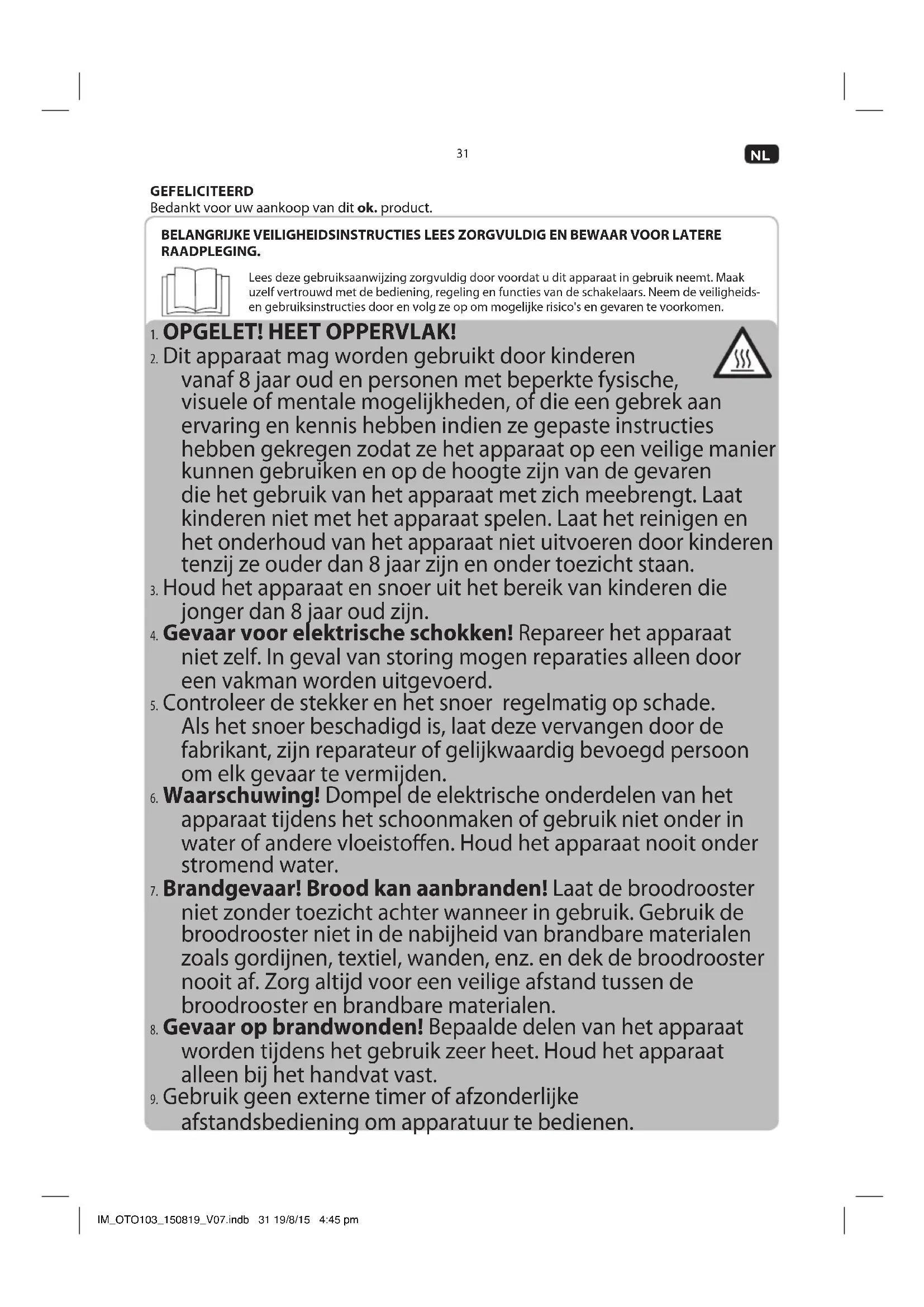 31

NL

GEFELICITEERD
Bedankt voor uw aankoop van dit ok. product.

BELANGRIJKE VEILIGHEIDSINSTRUCTIES LEES ZORGVULDIG EN BEWAAR VOOR LATERE RAADPLEGING.

Lees deze gebruiksaanwijzing zorgvuldig door voordat u dit apparaat in gebruik neemt. Maak uzelf vertrouwd met de bediening, regeling en functies van de schakelaars. Neem de veiligheids- en gebruiksinstructies door en volg ze op om mogelijke risico's en gevaren te voorkomen.

1. OPGELET! HEET OPPERVLAK!
2. Dit apparaat mag worden gebruikt door kinderen vanaf 8 jaar oud en personen met beperkte fysische, visuele of mentale mogelijkheden, of die een gebrek aan ervaring en kennis hebben indien ze gepaste instructies hebben gekregen zodat ze het apparaat op een veilige manier kunnen gebruiken en op de hoogte zijn van de gevaren die het gebruik van het apparaat met zich meebrengt. Laat kinderen niet met het apparaat spelen. Laat het reinigen en het onderhoud van het apparaat niet uitvoeren door kinderen tenzij ze ouder dan 8 jaar zijn en onder toezicht staan.
3. Houd het apparaat en snoer uit het bereik van kinderen die jonger dan 8 jaar oud zijn.
4. Gevaar voor elektrische schokken! Repareer het apparaat niet zelf. In geval van storing mogen reparaties alleen door een vakman worden uitgevoerd.
5. Controleer de stekker en het snoer regelmatig op schade. Als het snoer beschadigd is, laat deze vervangen door de fabrikant, zijn reparateur of gelijkwaardig bevoegd persoon om elk gevaar te vermijden.
6. Waarschuwing! Dompel de elektrische onderdelen van het apparaat tijdens het schoonmaken of gebruik niet onder in water of andere vloeistoffen. Houd het apparaat nooit onder stromend water.
7. Brandgevaar! Brood kan aanbranden! Laat de broodrooster niet zonder toezicht achter wanneer in gebruik. Gebruik de broodrooster niet in de nabijheid van brandbare materialen zoals gordijnen, textiel, wanden, enz. en dek de broodrooster nooit af. Zorg altijd voor een veilige afstand tussen de broodrooster en brandbare materialen.
8. Gevaar op brandwonden! Bepaalde delen van het apparaat worden tijdens het gebruik zeer heet. Houd het apparaat alleen bij het handvat vast.
9. Gebruik geen externe timer of afzonderlijke afstandsbediening om apparatuur te bedienen.

IM_OTO103_150819_V07.indb 31 19/8/15 4:45 pm